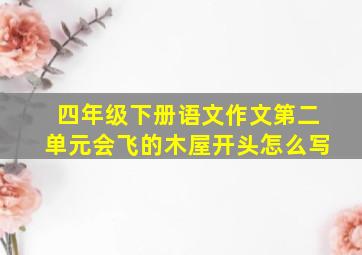 四年级下册语文作文第二单元会飞的木屋开头怎么写